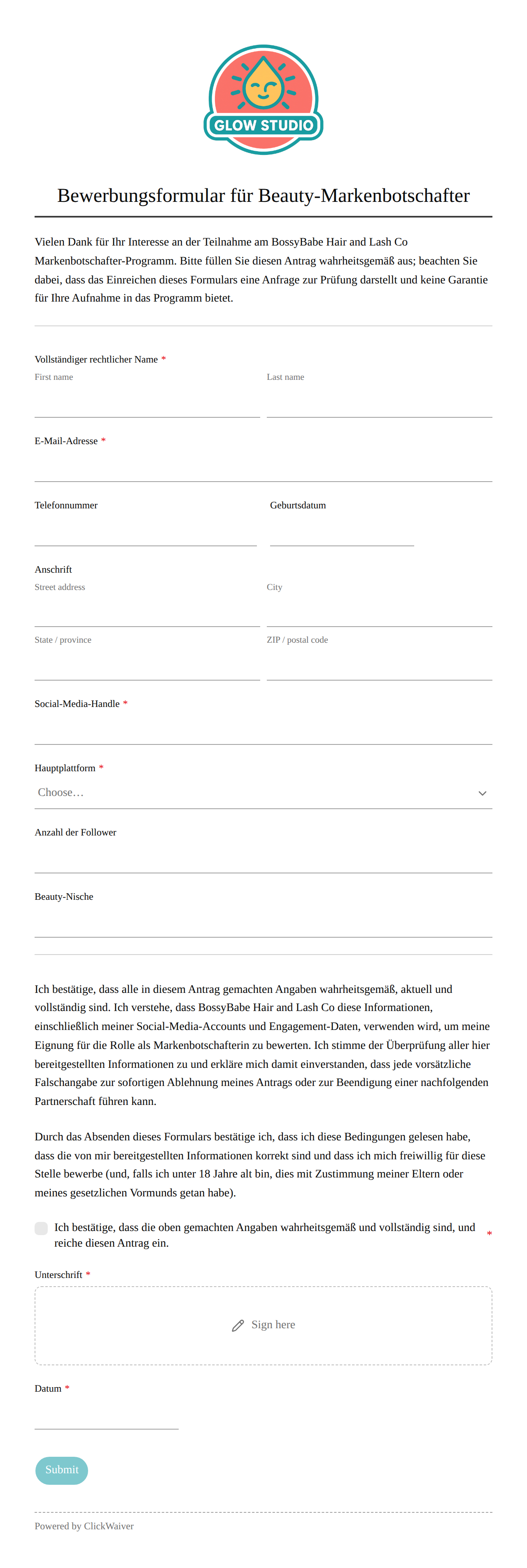 GLOW STUDIO

Bewerbungsformular für Beauty-Markenbotschafter

Vielen Dank für Ihr Interesse an der Teilnahme am BossyBabe Hair and Lash Co Markenbotschafter-Programm. Bitte füllen Sie diesen Antrag wahrheitsgemäß aus; beachten Sie dabei, dass das Einreichen dieses Formulars eine Anfrage zur Prüfung darstellt und keine Garantie für Ihre Aufnahme in das Programm bietet.

Vollständiger rechtlicher Name *
First name
Last name

E-Mail-Adresse *

Telefonnummer
Geburtsdatum

Anschrift
Street address
City
State / province
ZIP / postal code

Social-Media-Handle *

Hauptplattform *
Choose…

Anzahl der Follower

Beauty-Nische

Ich bestätige, dass alle in diesem Antrag gemachten Angaben wahrheitsgemäß, aktuell und vollständig sind. Ich verstehe, dass BossyBabe Hair and Lash Co diese Informationen, einschließlich meiner Social-Media-Accounts und Engagement-Daten, verwenden wird, um meine Eignung für die Rolle als Markenbotschafterin zu bewerten. Ich stimme der Überprüfung aller hier bereitgestellten Informationen zu und erkläre mich damit einverstanden, dass jede vorsätzliche Falschangabe zur sofortigen Ablehnung meines Antrags oder zur Beendigung einer nachfolgenden Partnerschaft führen kann.

Durch das Absenden dieses Formulars bestätige ich, dass ich diese Bedingungen gelesen habe, dass die von mir bereitgestellten Informationen korrekt sind und dass ich mich freiwillig für diese Stelle bewerbe (und, falls ich unter 18 Jahre alt bin, dies mit Zustimmung meiner Eltern oder meines gesetzlichen Vormunds getan habe).

Ich bestätige, dass die oben gemachten Angaben wahrheitsgemäß und vollständig sind, und reiche diesen Antrag ein. *

Unterschrift *
Sign here

Datum *

Submit

Powered by ClickWaiver